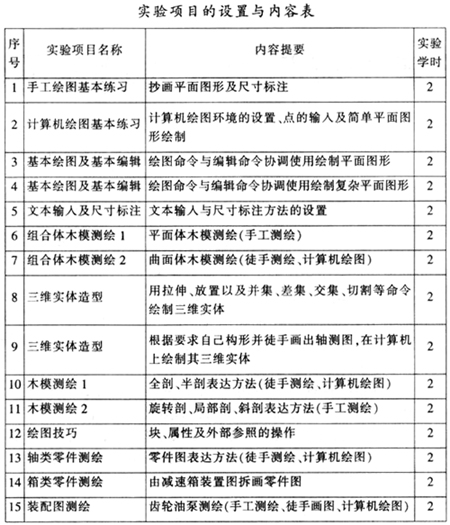 实验项目的设置与内容表

| 序号 | 实验项目名称 | 内容提要 | 实验学时 |
|---|---|---|---|
| 1 | 手工绘图基本练习 | 抄画平面图形及尺寸标注 | 2 |
| 2 | 计算机绘图基本练习 | 计算机绘图环境的设置、点的输入及简单平面图形绘制 | 2 |
| 3 | 基本绘图及基本编辑 | 绘图命令与编辑命令协调使用绘制平面图形 | 2 |
| 4 | 基本绘图及基本编辑 | 绘图命令与编辑命令协调使用绘制复杂平面图形 | 2 |
| 5 | 文本输入及尺寸标注 | 文本输入与尺寸标注方法的设置 | 2 |
| 6 | 组合体木模测绘 1 | 平面体木模测绘(手工测绘) | 2 |
| 7 | 组合体木模测绘 2 | 曲面体木模测绘(徒手测绘、计算机绘图) | 2 |
| 8 | 三维实体造型 | 用拉伸、放置以及并集、差集、交集、切割等命令绘制三维实体 | 2 |
| 9 | 三维实体造型 | 根据要求自己构形并徒手画出轴测图,在计算机上绘制其三维实体 | 2 |
| 10 | 木模测绘 1 | 全剖、半剖表达方法(徒手测绘、计算机绘图) | 2 |
| 11 | 木模测绘 2 | 旋转剖、局部剖、斜剖表达方法(手工测绘) | 2 |
| 12 | 绘图技巧 | 块、属性及外部参照的操作 | 2 |
| 13 | 轴类零件测绘 | 零件图表达方法(徒手测绘、计算机绘图) | 2 |
| 14 | 箱类零件测绘 | 由减速箱装置图拆画零件图 | 2 |
| 15 | 装配图测绘 | 齿轮油泵测绘(手工测绘、徒手画图、计算机绘图) | 2 |